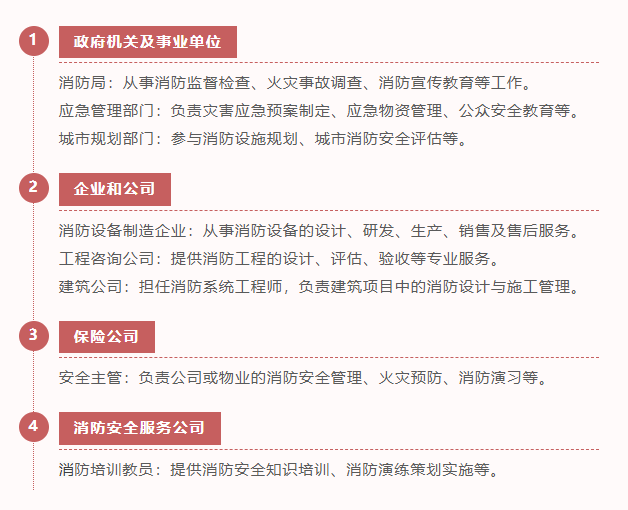 1
政府机关及事业单位

消防局：从事消防监督检查、火灾事故调查、消防宣传教育等工作。
应急管理部门：负责灾害应急预案制定、应急物资管理、公众安全教育等。
城市规划部门：参与消防设施规划、城市消防安全评估等。

2
企业和公司

消防设备制造企业：从事消防设备的设计、研发、生产、销售及售后服务。
工程咨询公司：提供消防工程的设计、评估、验收等专业服务。
建筑公司：担任消防系统工程师，负责建筑项目中的消防设计与施工管理。

3
保险公司

安全主管：负责公司或物业的消防安全管理、火灾预防、消防演习等。

4
消防安全服务公司

消防培训教员：提供消防安全知识培训、消防演练策划实施等。